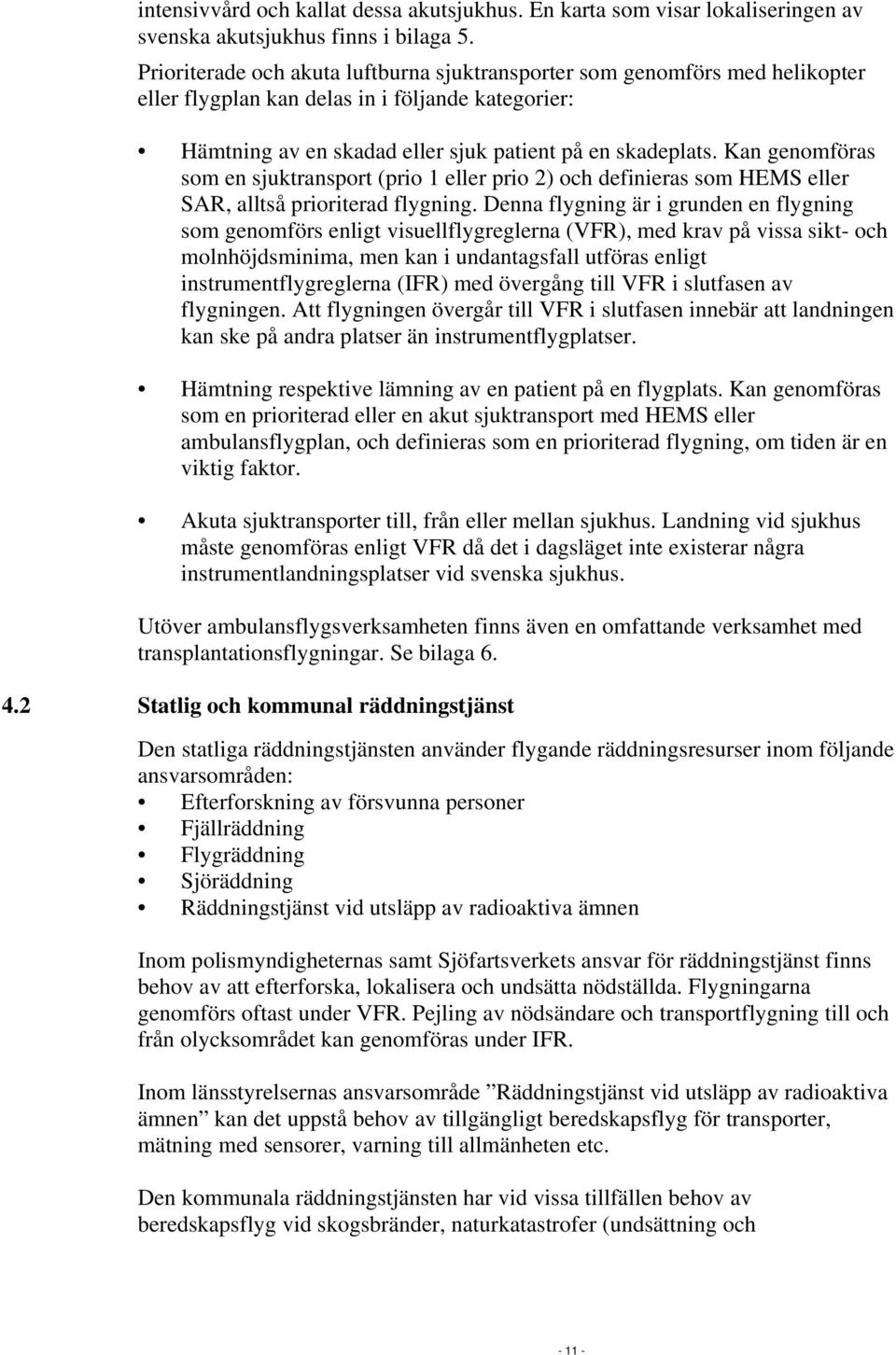 intensivvård och kallat dessa akutsjukhus. En karta som visar lokaliseringen av svenska akutsjukhus finns i bilaga 5.

Prioriterade och akuta luftburna sjuktransporter som genomförs med helikopter eller flygplan kan delas in i följande kategorier:

• Hämtning av en skadad eller sjuk patient på en skadeplats. Kan genomföras som en sjuktransport (prio 1 eller prio 2) och definieras som HEMS eller SAR, alltså prioriterad flygning. Denna flygning är i grunden en flygning som genomförs enligt visuellflygreglerna (VFR), med krav på vissa sikt- och molnhöjdsminima, men kan i undantagsfall utföras enligt instrumentflygreglerna (IFR) med övergång till VFR i slutfasen av flygningen. Att flygningen övergår till VFR i slutfasen innebär att landningen kan ske på andra platser än instrumentflygplatser.

• Hämtning respektive lämning av en patient på en flygplats. Kan genomföras som en prioriterad eller en akut sjuktransport med HEMS eller ambulansflygplan, och definieras som en prioriterad flygning, om tiden är en viktig faktor.

• Akuta sjuktransporter till, från eller mellan sjukhus. Landning vid sjukhus måste genomföras enligt VFR då det i dagsläget inte existerar några instrumentlandningsplatser vid svenska sjukhus.

Utöver ambulansflygsverksamheten finns även en omfattande verksamhet med transplantationsflygningar. Se bilaga 6.

4.2 Statlig och kommunal räddningstjänst

Den statliga räddningstjänsten använder flygande räddningsresurser inom följande ansvarsområden:
• Efterforskning av försvunna personer
• Fjällräddning
• Flygräddning
• Sjöräddning
• Räddningstjänst vid utsläpp av radioaktiva ämnen

Inom polismyndigheternas samt Sjöfartsverkets ansvar för räddningstjänst finns behov av att efterforska, lokalisera och undsätta nödställda. Flygningarna genomförs oftast under VFR. Pejling av nödsändare och transportflygning till och från olycksområdet kan genomföras under IFR.

Inom länsstyrelsernas ansvarsområde ”Räddningstjänst vid utsläpp av radioaktiva ämnen” kan det uppstå behov av tillgängligt beredskapsflyg för transporter, mätning med sensorer, varning till allmänheten etc.

Den kommunala räddningstjänsten har vid vissa tillfällen behov av beredskapsflyg vid skogsbränder, naturkatastrofer (undsättning och

- 11 -